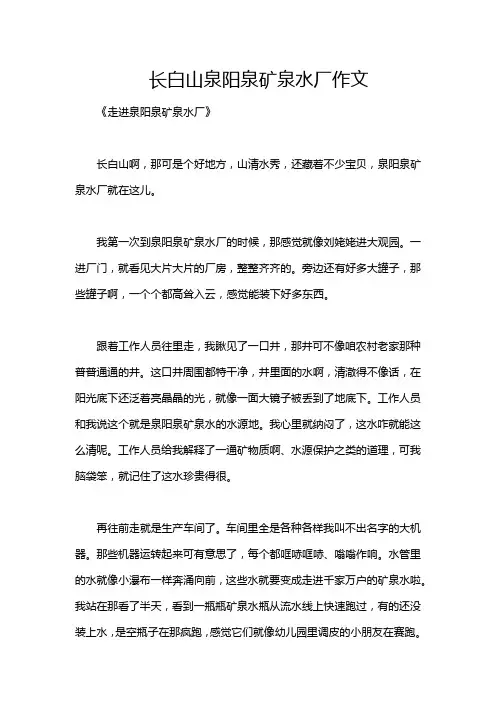 长白山泉阳泉矿泉水厂作文

《走进泉阳泉矿泉水厂》

长白山啊，那可是个好地方，山清水秀，还藏着不少宝贝，泉阳泉矿泉水厂就在这儿。

我第一次到泉阳泉矿泉水厂的时候，那感觉就像刘姥姥进大观园。一进厂门，就看见大片大片的厂房，整整齐齐的。旁边还有好多大罐子，那些罐子啊，一个个都高耸入云，感觉能装下好多东西。

跟着工作人员往里走，我瞅见了一口井，那井可不像咱农村老家那种普普通通的井。这口井周围都特干净，井里面的水啊，清澈得不像话，在阳光底下还泛着亮晶晶的光，就像一面大镜子被丢到了地底下。工作人员和我说这个就是泉阳泉矿泉水的水源地。我心里就纳闷了，这水咋就能这么清呢。工作人员给我解释了一通矿物质啊、水源保护之类的道理，可我脑袋笨，就记住了这水珍贵得很。

再往前走就是生产车间了。车间里全是各种各样我叫不出名字的大机器。那些机器运转起来可有意思了，每个都哐哧哐哧、嗡嗡作响。水管里的水就像小瀑布一样奔涌向前，这些水就要变成走进千家万户的矿泉水啦。我站在那看了半天，看到一瓶瓶矿泉水瓶从流水线上快速跑过，有的还没装上水，是空瓶子在那疯跑，感觉它们就像幼儿园里调皮的小朋友在赛跑。